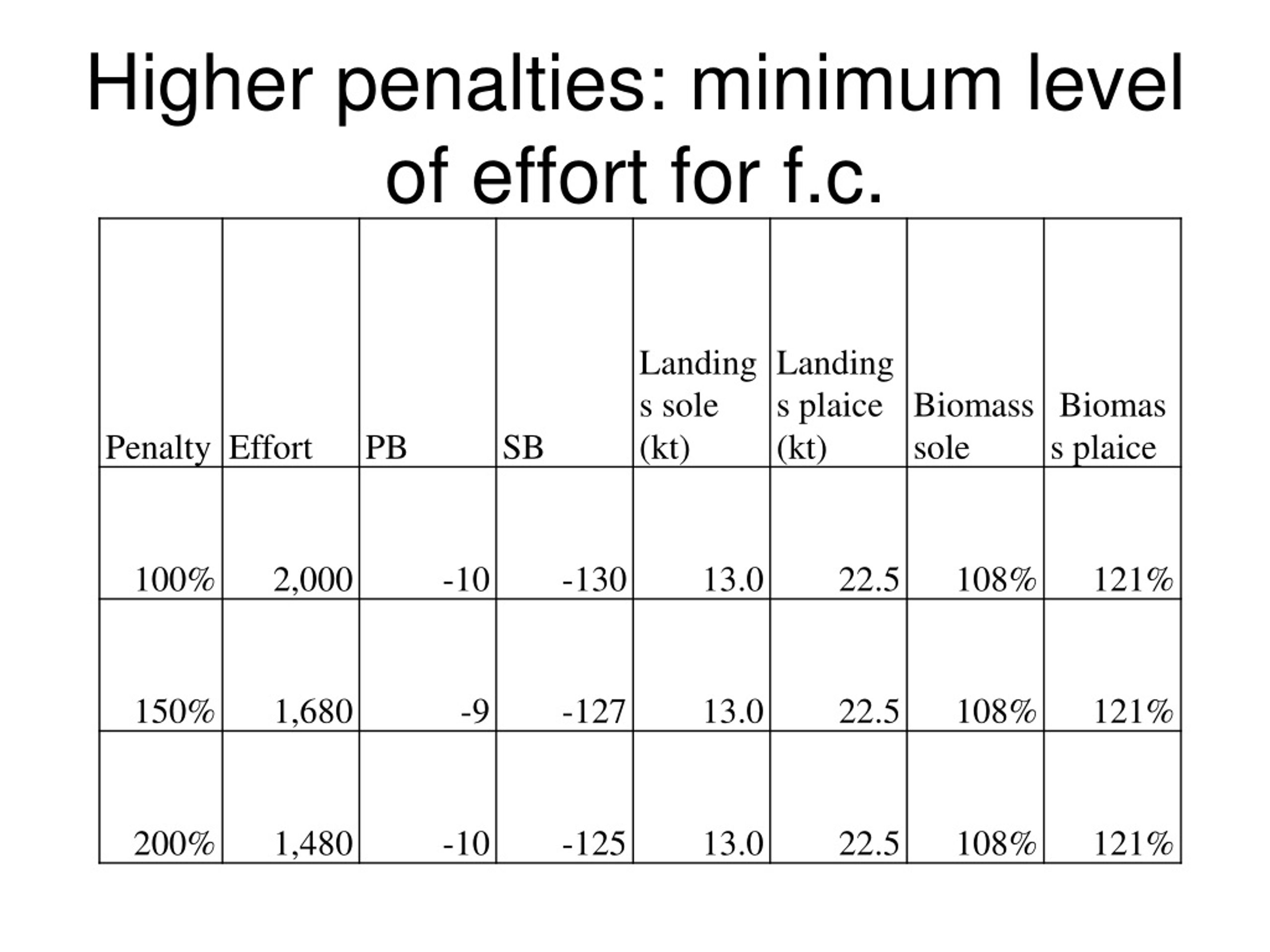 Higher penalties: minimum level of effort for f.c.

| Penalty | Effort | PB | SB | Landings sole (kt) | Landings plaice (kt) | Biomass sole | Biomass plaice |
|---|---|---|---|---|---|---|---|
| 100% | 2,000 | -10 | -130 | 13.0 | 22.5 | 108% | 121% |
| 150% | 1,680 | -9 | -127 | 13.0 | 22.5 | 108% | 121% |
| 200% | 1,480 | -10 | -125 | 13.0 | 22.5 | 108% | 121% |